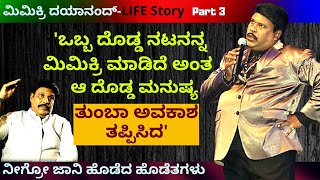 ಮಿಮಿಕ್ರಿ ದಯಾನಂದ್-LIFE Story Part 3

'ಒಬ್ಬ ದೊಡ್ಡ ನಟನನ್ನ ಮಿಮಿಕ್ರಿ ಮಾಡಿದೆ ಅಂತ ಆ ದೊಡ್ಡ ಮನುಷ್ಯ

ತುಂಬಾ ಅವಕಾಶ ತಪ್ಪಿಸಿದ'

ನೀಗ್ರೋ ಜಾನಿ ಹೊಡೆದ ಹೊಡೆತಗಳು